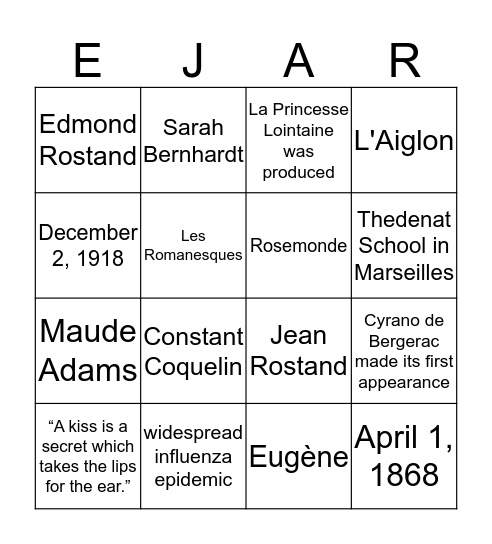 | E | J | A | R |
|---|---|---|---|
| Edmond Rostand | Sarah Bernhardt | La Princesse Lointaine was produced | L'Aiglon |
| December 2, 1918 | Les Romanesques | Rosemonde | Thedenat School in Marseilles |
| Maude Adams | Constant Coquelin | Jean Rostand | Cyrano de Bergerac made its first appearance |
| “A kiss is a secret which takes the lips for the ear.” | widespread influenza epidemic | Eugène | April 1, 1868 |